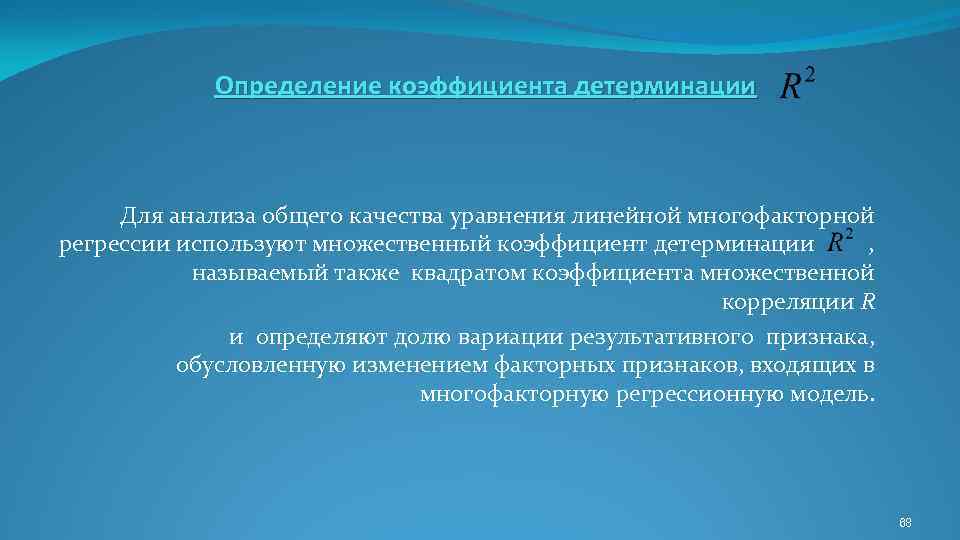 Определение коэффициента детерминации $R^2$

Для анализа общего качества уравнения линейной многофакторной регрессии используют множественный коэффициент детерминации $R^2$ , называемый также квадратом коэффициента множественной корреляции R

и определяют долю вариации результативного признака, обусловленную изменением факторных признаков, входящих в многофакторную регрессионную модель.

68